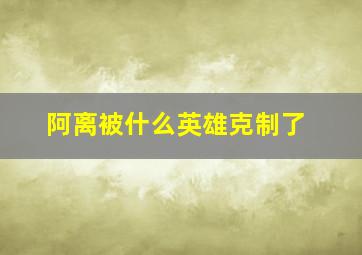 阿离被什么英雄克制了